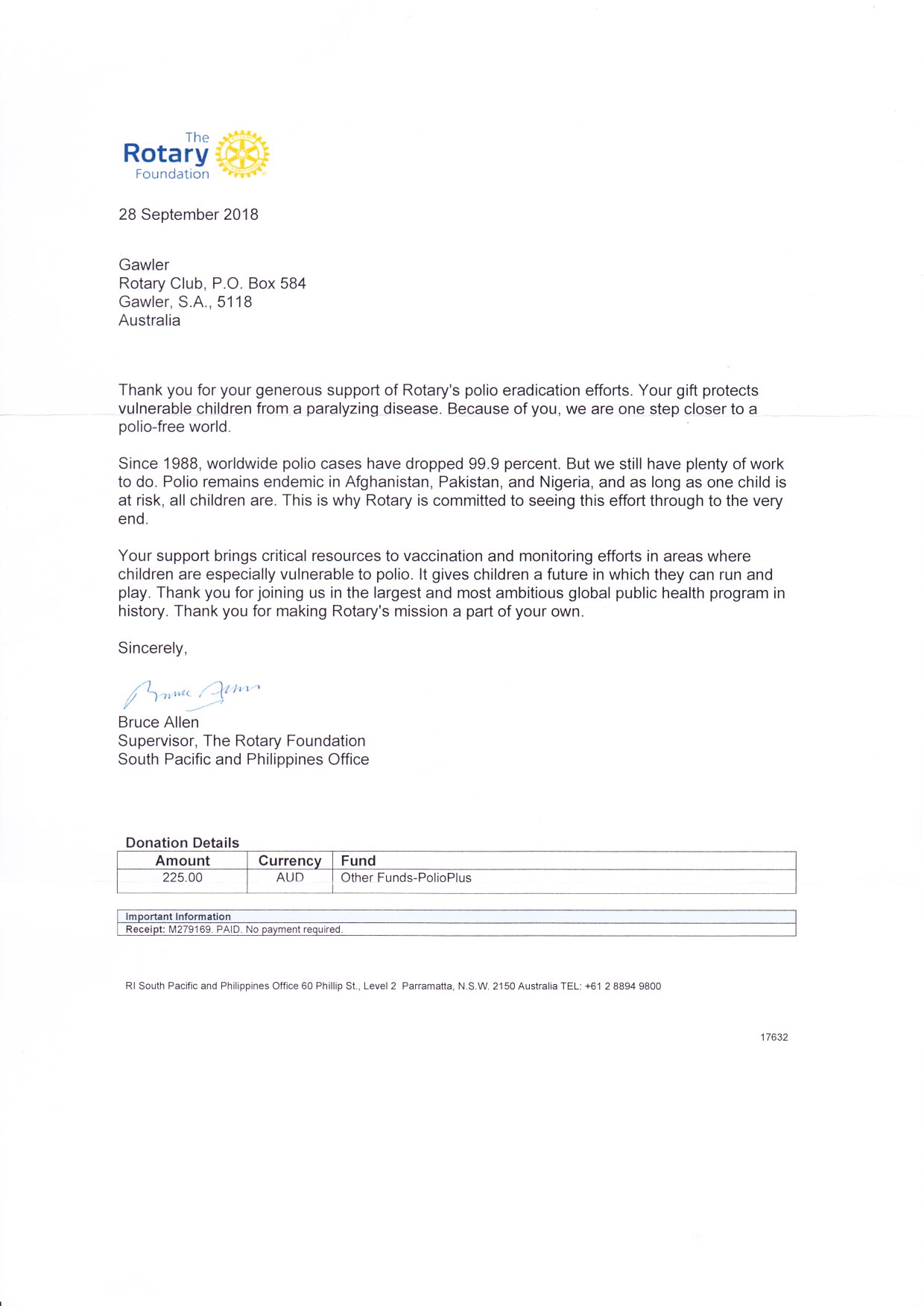 The Rotary Foundation

28 September 2018

Gawler
Rotary Club, P.O. Box 584
Gawler, S.A., 5118
Australia

Thank you for your generous support of Rotary's polio eradication efforts. Your gift protects vulnerable children from a paralyzing disease. Because of you, we are one step closer to a polio-free world.

Since 1988, worldwide polio cases have dropped 99.9 percent. But we still have plenty of work to do. Polio remains endemic in Afghanistan, Pakistan, and Nigeria, and as long as one child is at risk, all children are. This is why Rotary is committed to seeing this effort through to the very end.

Your support brings critical resources to vaccination and monitoring efforts in areas where children are especially vulnerable to polio. It gives children a future in which they can run and play. Thank you for joining us in the largest and most ambitious global public health program in history. Thank you for making Rotary's mission a part of your own.

Sincerely,

Bruce Allen

Bruce Allen
Supervisor, The Rotary Foundation
South Pacific and Philippines Office

Donation Details

| Amount | Currency | Fund |
|---|---|---|
| 225.00 | AUD | Other Funds-PolioPlus |

| Important Information |
|---|
| Receipt: M279169. PAID. No payment required. |

RI South Pacific and Philippines Office 60 Phillip St., Level 2 Parramatta, N.S.W. 2150 Australia TEL: +61 2 8894 9800

17632